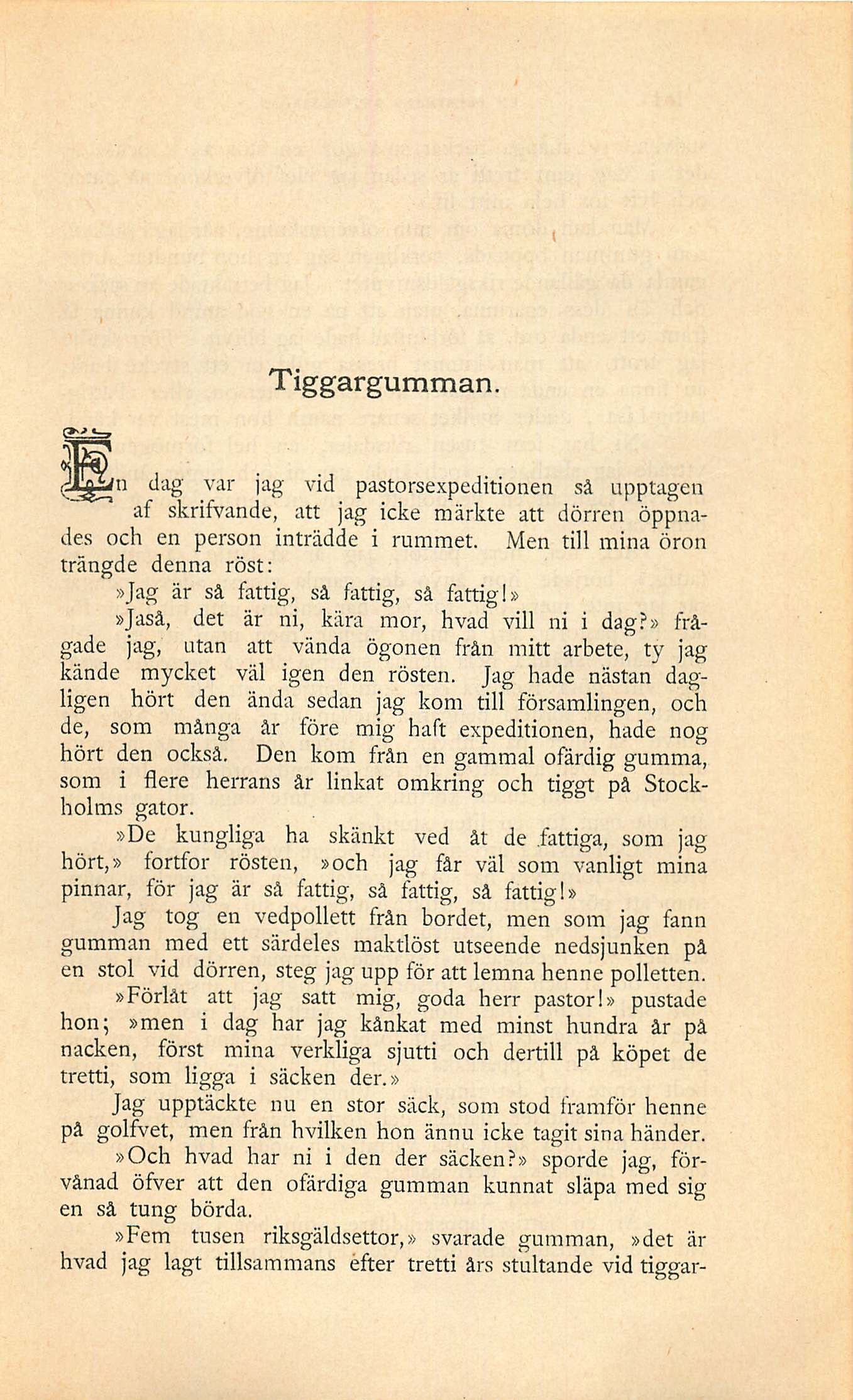 Tiggargumman.

En dag var jag vid pastorsexpeditionen så upptagen af skrifvande, att jag icke märkte att dörren öppnades och en person inträdde i rummet. Men till mina öron trängde denna röst:

»Jag är så fattig, så fattig, så fattig!»

»Jaså, det är ni, kära mor, hvad vill ni i dag?» frågade jag, utan att vända ögonen från mitt arbete, ty jag kände mycket väl igen den rösten. Jag hade nästan dagligen hört den ända sedan jag kom till församlingen, och de, som många år före mig haft expeditionen, hade nog hört den också. Den kom från en gammal ofärdig gumma, som i flere herrans år linkat omkring och tiggt på Stockholms gator.

»De kungliga ha skänkt ved åt de fattiga, som jag hört,» fortfor rösten, »och jag får väl som vanligt mina pinnar, för jag är så fattig, så fattig, så fattig!»

Jag tog en vedpollett från bordet, men som jag fann gumman med ett särdeles maktlöst utseende nedsjunken på en stol vid dörren, steg jag upp för att lemna henne polletten.

»Förlåt att jag satt mig, goda herr pastor!» pustade hon; »men i dag har jag kånkat med minst hundra år på nacken, först mina verkliga sjutti och dertill på köpet de tretti, som ligga i säcken der.»

Jag upptäckte nu en stor säck, som stod framför henne på golfvet, men från hvilken hon ännu icke tagit sina händer.

»Och hvad har ni i den der säcken?» sporde jag, förvånad öfver att den ofärdiga gumman kunnat släpa med sig en så tung börda.

»Fem tusen riksgäldsettor,» svarade gumman, »det är hvad jag lagt tillsammans efter tretti års stultande vid tiggar-